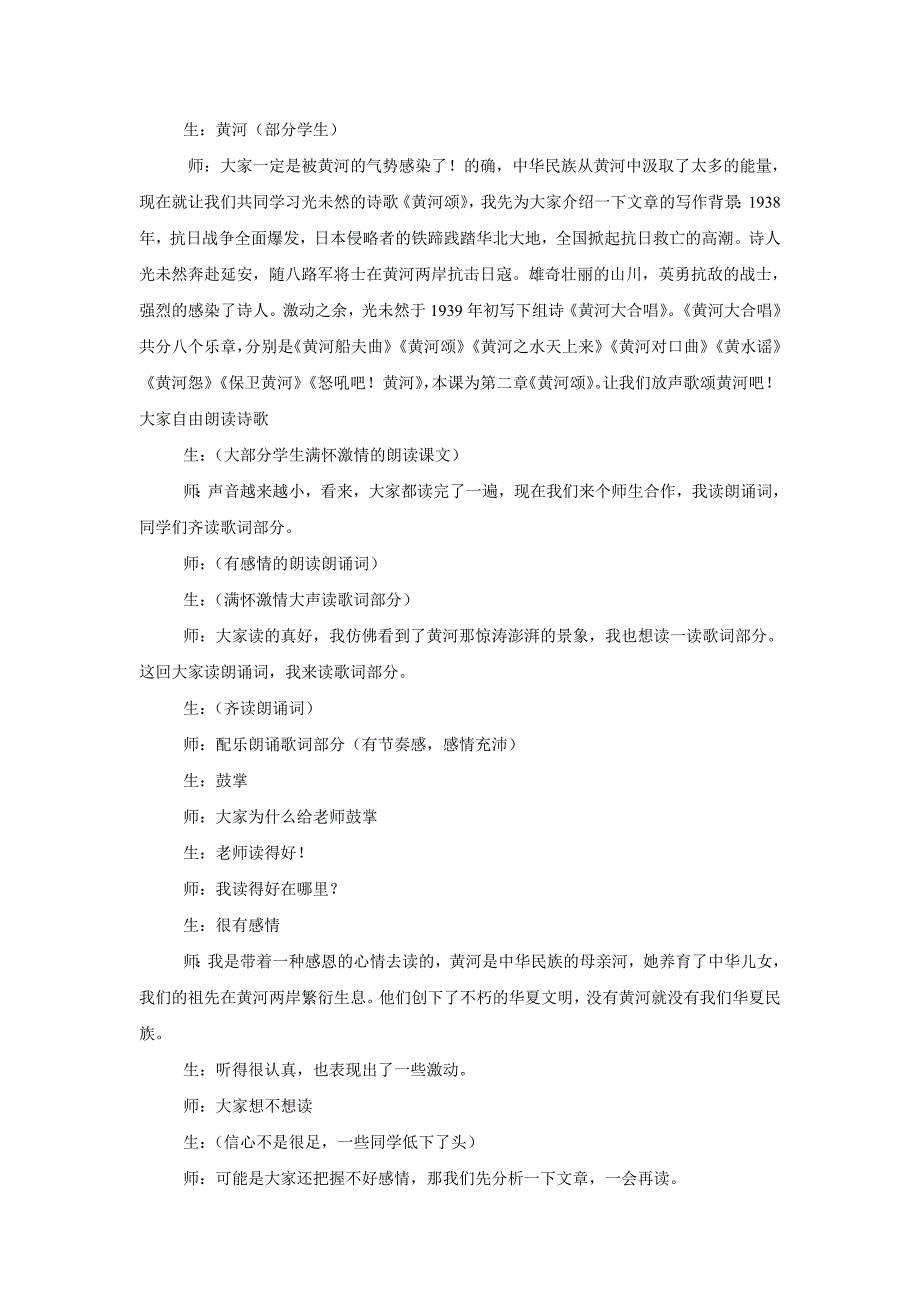 生：黄河（部分学生）

师：大家一定是被黄河的气势感染了！的确，中华民族从黄河中汲取了太多的能量，现在就让我们共同学习光未然的诗歌《黄河颂》，我先为大家介绍一下文章的写作背景：1938年，抗日战争全面爆发，日本侵略者的铁蹄践踏华北大地，全国掀起抗日救亡的高潮。诗人光未然奔赴延安，随八路军将士在黄河两岸抗击日寇。雄奇壮丽的山川，英勇抗敌的战士，强烈的感染了诗人。激动之余，光未然于1939年初写下组诗《黄河大合唱》。《黄河大合唱》共分八个乐章，分别是《黄河船夫曲》《黄河颂》《黄河之水天上来》《黄河对口曲》《黄水谣》《黄河怨》《保卫黄河》《怒吼吧！黄河》，本课为第二章《黄河颂》。让我们放声歌颂黄河吧！大家自由朗读诗歌

生：（大部分学生满怀激情的朗读课文）

师：声音越来越小，看来，大家都读完了一遍，现在我们来个师生合作，我读朗诵词，同学们齐读歌词部分。

师：（有感情的朗读朗诵词）

生：（满怀激情大声读歌词部分）

师：大家读的真好，我仿佛看到了黄河那惊涛澎湃的景象，我也想读一读歌词部分。这回大家读朗诵词，我来读歌词部分。

生：（齐读朗诵词）

师：配乐朗诵歌词部分（有节奏感，感情充沛）

生：鼓掌

师：大家为什么给老师鼓掌

生：老师读得好！

师：我读得好在哪里？

生：很有感情

师：我是带着一种感恩的心情去读的，黄河是中华民族的母亲河，她养育了中华儿女，我们的祖先在黄河两岸繁衍生息。他们创下了不朽的华夏文明，没有黄河就没有我们华夏民族。

生：听得很认真，也表现出了一些激动。

师：大家想不想读

生：（信心不是很足，一些同学低下了头）

师：可能是大家还把握不好感情，那我们先分析一下文章，一会再读。